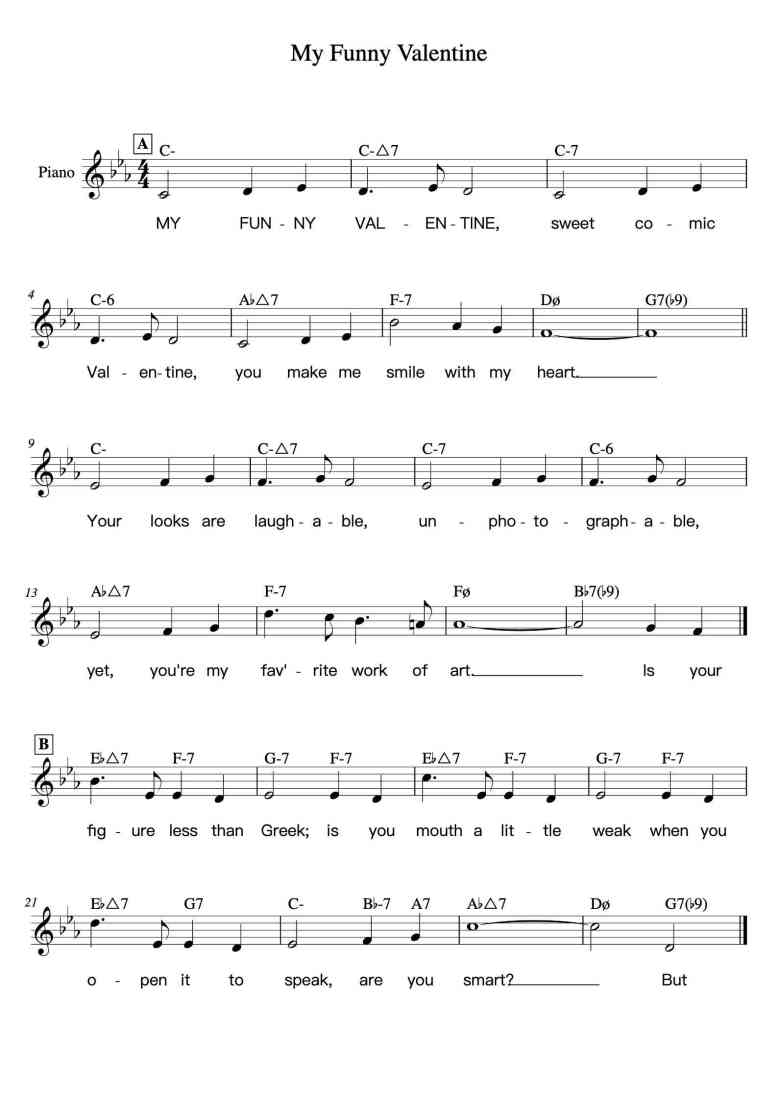 My Funny Valentine

Piano

A

C- C-△7 C-7

MY FUN - NY VAL - EN - TINE, sweet co - mic

4

C-6 A♭△7 F-7 Dø G7(♭9)

Val - en - tine, you make me smile with my heart.

9

C- C-△7 C-7 C-6

Your looks are laugh - a - ble, un - pho - to - graph - a - ble,

13

A♭△7 F-7 Fø B♭7(♭9)

yet, you're my fav' - rite work of art. Is your

B

E♭△7 F-7 G-7 F-7 E♭△7 F-7 G-7 F-7

fig - ure less than Greek; is you mouth a lit - tle weak when you

21

E♭△7 G7 C- B♭-7 A7 A♭△7 Dø G7(♭9)

o - pen it to speak, are you smart? But